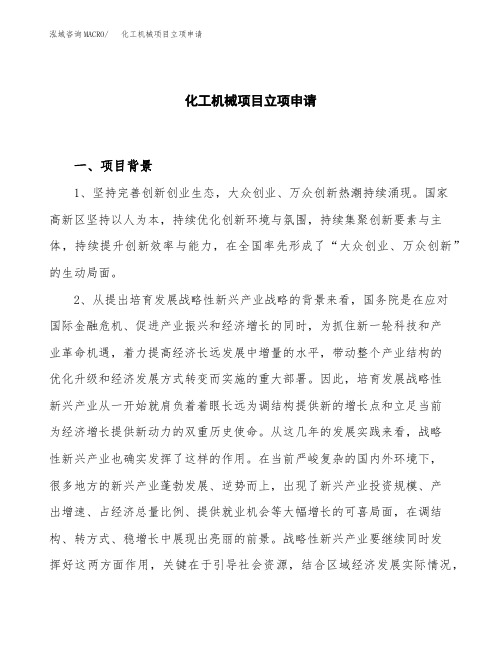 泓域咨询MACRO/ 化工机械项目立项申请

化工机械项目立项申请

一、项目背景

1、坚持完善创新创业生态，大众创业、万众创新热潮持续涌现。国家高新区坚持以人为本，持续优化创新环境与氛围，持续集聚创新要素与主体，持续提升创新效率与能力，在全国率先形成了“大众创业、万众创新”的生动局面。

2、从提出培育发展战略性新兴产业战略的背景来看，国务院是在应对国际金融危机、促进产业振兴和经济增长的同时，为抓住新一轮科技和产业革命机遇，着力提高经济长远发展中增量的水平，带动整个产业结构的优化升级和经济发展方式转变而实施的重大部署。因此，培育发展战略性新兴产业从一开始就肩负着着眼长远为调结构提供新的增长点和立足当前为经济增长提供新动力的双重历史使命。从这几年的发展实践来看，战略性新兴产业也确实发挥了这样的作用。在当前严峻复杂的国内外环境下，很多地方的新兴产业蓬勃发展、逆势而上，出现了新兴产业投资规模、产出增速、占经济总量比例、提供就业机会等大幅增长的可喜局面，在调结构、转方式、稳增长中展现出亮丽的前景。战略性新兴产业要继续同时发挥好这两方面作用，关键在于引导社会资源，结合区域经济发展实际情况，